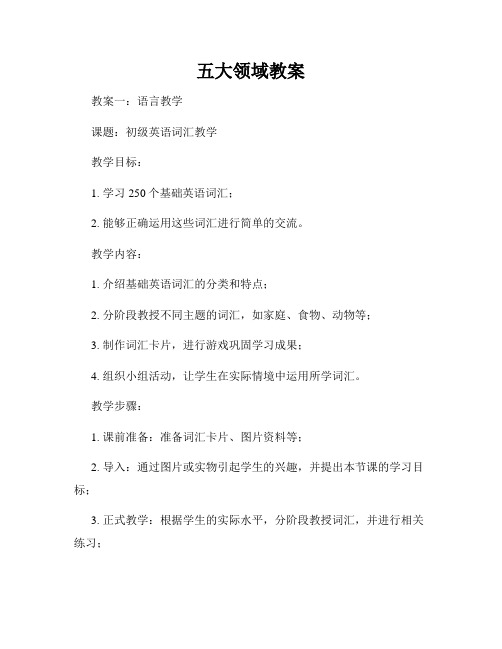 五大领域教案

教案一：语言教学

课题：初级英语词汇教学

教学目标：

1. 学习 250 个基础英语词汇；

2. 能够正确运用这些词汇进行简单的交流。

教学内容：

1. 介绍基础英语词汇的分类和特点；

2. 分阶段教授不同主题的词汇，如家庭、食物、动物等；

3. 制作词汇卡片，进行游戏巩固学习成果；

4. 组织小组活动，让学生在实际情境中运用所学词汇。

教学步骤：

1. 课前准备：准备词汇卡片、图片资料等；

2. 导入：通过图片或实物引起学生的兴趣，并提出本节课的学习目标；

3. 正式教学：根据学生的实际水平，分阶段教授词汇，并进行相关练习；